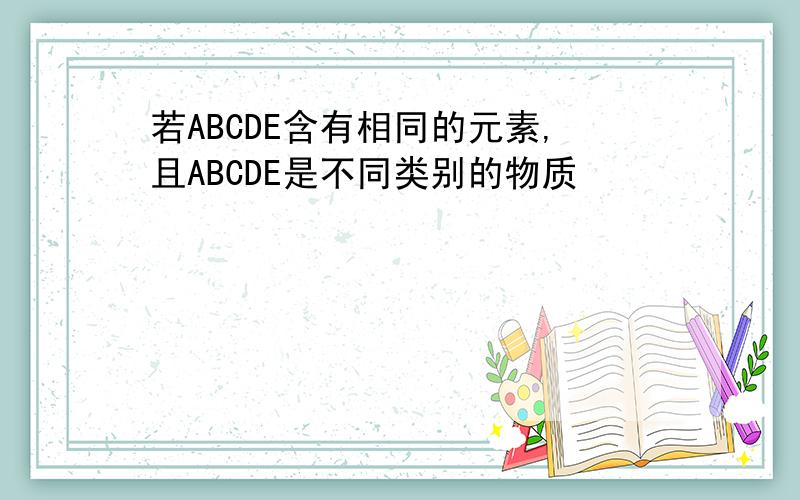 若ABCDE含有相同的元素,
且ABCDE是不同类别的物质